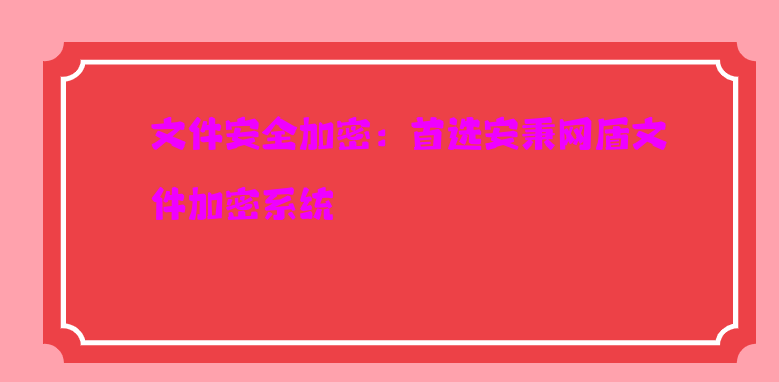 文件安全加密：首选安秉网盾文件加密系统